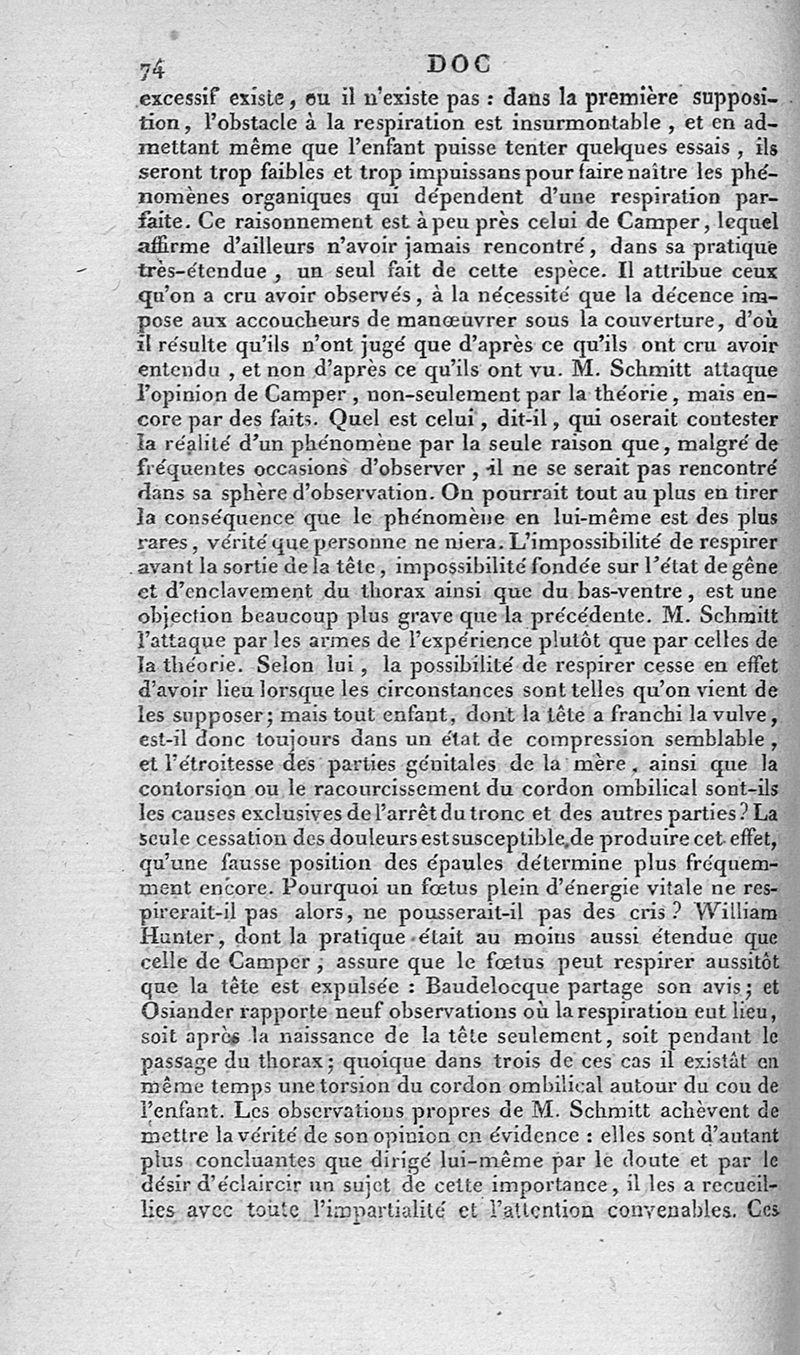 74 DOC

excessif existe, ou il n'existe pas : dans la première supposition, l'obstacle à la respiration est insurmontable, et en admettant même que l'enfant puisse tenter quelques essais, ils seront trop faibles et trop impuissans pour faire naître les phénomènes organiques qui dépendent d'une respiration parfaite. Ce raisonnement est à peu près celui de Camper, lequel affirme d'ailleurs n'avoir jamais rencontré, dans sa pratique très-étendue, un seul fait de cette espèce. Il attribue ceux qu'on a cru avoir observés, à la nécessité que la décence impose aux accoucheurs de manœuvrer sous la couverture, d'où il résulte qu'ils n'ont jugé que d'après ce qu'ils ont cru avoir entendu, et non d'après ce qu'ils ont vu. M. Schmitt attaque l'opinion de Camper, non-seulement par la théorie, mais encore par des faits. Quel est celui, dit-il, qui oserait contester la réalité d'un phénomène par la seule raison que, malgré de fréquentes occasions d'observer, il ne se serait pas rencontré dans sa sphère d'observation. On pourrait tout au plus en tirer la conséquence que le phénomène en lui-même est des plus rares, vérité que personne ne niera. L'impossibilité de respirer avant la sortie de la tête, impossibilité fondée sur l'état de gêne et d'enclavement du thorax ainsi que du bas-ventre, est une objection beaucoup plus grave que la précédente. M. Schmitt l'attaque par les armes de l'expérience plutôt que par celles de la théorie. Selon lui, la possibilité de respirer cesse en effet d'avoir lieu lorsque les circonstances sont telles qu'on vient de les supposer; mais tout enfant, dont la tête a franchi la vulve, est-il donc toujours dans un état de compression semblable, et l'étroitesse des parties génitales de la mère, ainsi que la contorsion ou le racourcissement du cordon ombilical sont-ils les causes exclusives de l'arrêt du tronc et des autres parties? La seule cessation des douleurs est susceptible de produire cet effet, qu'une fausse position des épaules détermine plus fréquemment encore. Pourquoi un fœtus plein d'énergie vitale ne respirerait-il pas alors, ne pousserait-il pas des cris? William Hunter, dont la pratique était au moins aussi étendue que celle de Camper, assure que le fœtus peut respirer aussitôt que la tête est expulsée : Baudelocque partage son avis; et Osiander rapporte neuf observations où la respiration eut lieu, soit après la naissance de la tête seulement, soit pendant le passage du thorax; quoique dans trois de ces cas il existât en même temps une torsion du cordon ombilical autour du cou de l'enfant. Les observations propres de M. Schmitt achèvent de mettre la vérité de son opinion en évidence : elles sont d'autant plus concluantes que dirigé lui-même par le doute et par le désir d'éclaircir un sujet de cette importance, il les a recueillies avec toute l'impartialité et l'attention convenables. Ces